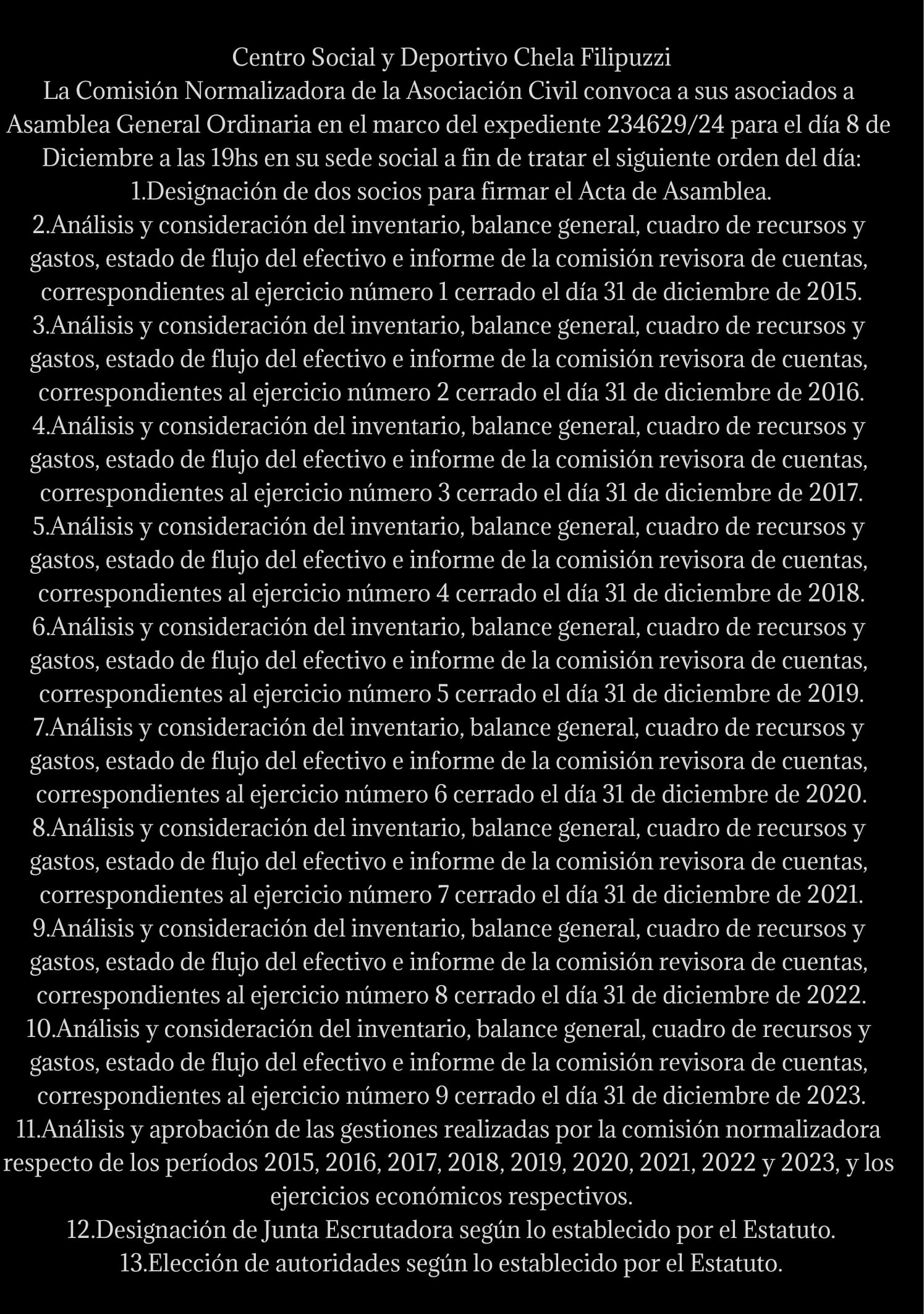 Centro Social y Deportivo Chela Filipuzzi
La Comisión Normalizadora de la Asociación Civil convoca a sus asociados a Asamblea General Ordinaria en el marco del expediente 234629/24 para el día 8 de Diciembre a las 19hs en su sede social a fin de tratar el siguiente orden del día:
1.Designación de dos socios para firmar el Acta de Asamblea.
2.Análisis y consideración del inventario, balance general, cuadro de recursos y gastos, estado de flujo del efectivo e informe de la comisión revisora de cuentas, correspondientes al ejercicio número 1 cerrado el día 31 de diciembre de 2015.
3.Análisis y consideración del inventario, balance general, cuadro de recursos y gastos, estado de flujo del efectivo e informe de la comisión revisora de cuentas, correspondientes al ejercicio número 2 cerrado el día 31 de diciembre de 2016.
4.Análisis y consideración del inventario, balance general, cuadro de recursos y gastos, estado de flujo del efectivo e informe de la comisión revisora de cuentas, correspondientes al ejercicio número 3 cerrado el día 31 de diciembre de 2017.
5.Análisis y consideración del inventario, balance general, cuadro de recursos y gastos, estado de flujo del efectivo e informe de la comisión revisora de cuentas, correspondientes al ejercicio número 4 cerrado el día 31 de diciembre de 2018.
6.Análisis y consideración del inventario, balance general, cuadro de recursos y gastos, estado de flujo del efectivo e informe de la comisión revisora de cuentas, correspondientes al ejercicio número 5 cerrado el día 31 de diciembre de 2019.
7.Análisis y consideración del inventario, balance general, cuadro de recursos y gastos, estado de flujo del efectivo e informe de la comisión revisora de cuentas, correspondientes al ejercicio número 6 cerrado el día 31 de diciembre de 2020.
8.Análisis y consideración del inventario, balance general, cuadro de recursos y gastos, estado de flujo del efectivo e informe de la comisión revisora de cuentas, correspondientes al ejercicio número 7 cerrado el día 31 de diciembre de 2021.
9.Análisis y consideración del inventario, balance general, cuadro de recursos y gastos, estado de flujo del efectivo e informe de la comisión revisora de cuentas, correspondientes al ejercicio número 8 cerrado el día 31 de diciembre de 2022.
10.Análisis y consideración del inventario, balance general, cuadro de recursos y gastos, estado de flujo del efectivo e informe de la comisión revisora de cuentas, correspondientes al ejercicio número 9 cerrado el día 31 de diciembre de 2023.
11.Análisis y aprobación de las gestiones realizadas por la comisión normalizadora respecto de los períodos 2015, 2016, 2017, 2018, 2019, 2020, 2021, 2022 y 2023, y los ejercicios económicos respectivos.
12.Designación de Junta Escrutadora según lo establecido por el Estatuto.
13.Elección de autoridades según lo establecido por el Estatuto.